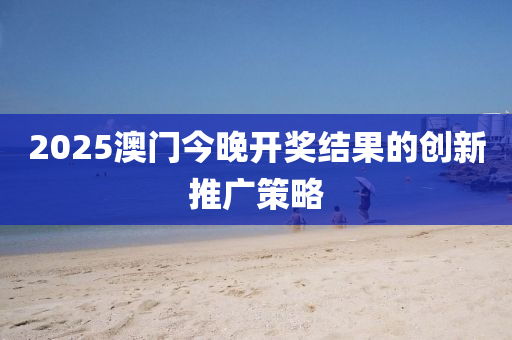 2025澳门今晚开奖结果的创新推广策略